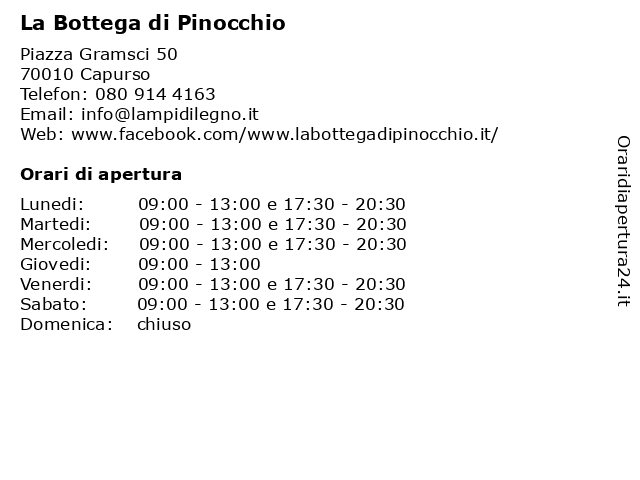 La Bottega di Pinocchio

Piazza Gramsci 50
70010 Capurso
Telefon: 080 914 4163
Email: info@lampidilegno.it
Web: www.facebook.com/www.labottegadipinocchio.it/

Orari di apertura

| | |
|---|---|
| Lunedi: | 09:00 - 13:00 e 17:30 - 20:30 |
| Martedi: | 09:00 - 13:00 e 17:30 - 20:30 |
| Mercoledi: | 09:00 - 13:00 e 17:30 - 20:30 |
| Giovedi: | 09:00 - 13:00 |
| Venerdi: | 09:00 - 13:00 e 17:30 - 20:30 |
| Sabato: | 09:00 - 13:00 e 17:30 - 20:30 |
| Domenica: | chiuso |

Oraridiapertura24.it